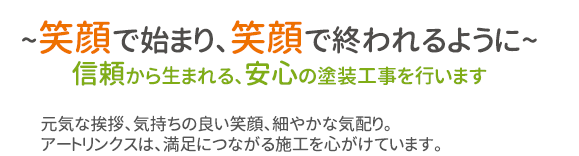 ~笑顔で始まり、笑顔で終われるように~
信頼から生まれる、安心の塗装工事を行います

元気な挨拶、気持ちの良い笑顔、細やかな気配り。
アートリンクスは、満足につながる施工を心がけています。